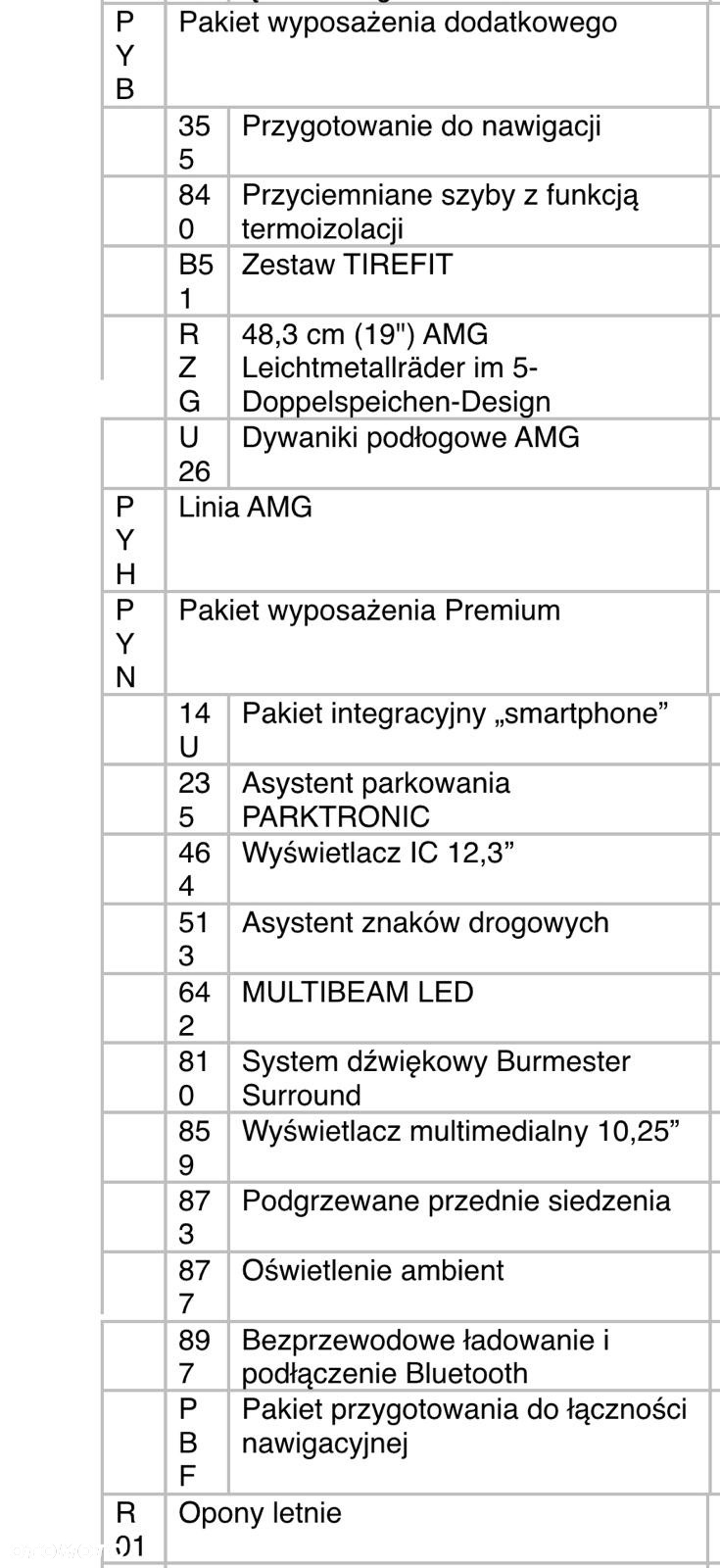 | PYB | Pakiet wyposażenia dodatkowego | |
|---|---|---|
| | 355 | Przygotowanie do nawigacji |
| | 840 | Przyciemniane szyby z funkcją termoizolacji |
| | B51 | Zestaw TIREFIT |
| | RZG | 48,3 cm (19") AMG Leichtmetallräder im 5-Doppelspeichen-Design |
| | U26 | Dywaniki podłogowe AMG |
| PYH | Linia AMG | |
| PYN | Pakiet wyposażenia Premium | |
| | 14U | Pakiet integracyjny „smartphone” |
| | 235 | Asystent parkowania PARKTRONIC |
| | 464 | Wyświetlacz IC 12,3” |
| | 513 | Asystent znaków drogowych |
| | 642 | MULTIBEAM LED |
| | 810 | System dźwiękowy Burmester Surround |
| | 859 | Wyświetlacz multimedialny 10,25” |
| | 873 | Podgrzewane przednie siedzenia |
| | 877 | Oświetlenie ambient |
| | 897 | Bezprzewodowe ładowanie i podłączenie Bluetooth |
| | PBF | Pakiet przygotowania do łączności nawigacyjnej |
| R01 | Opony letnie | |